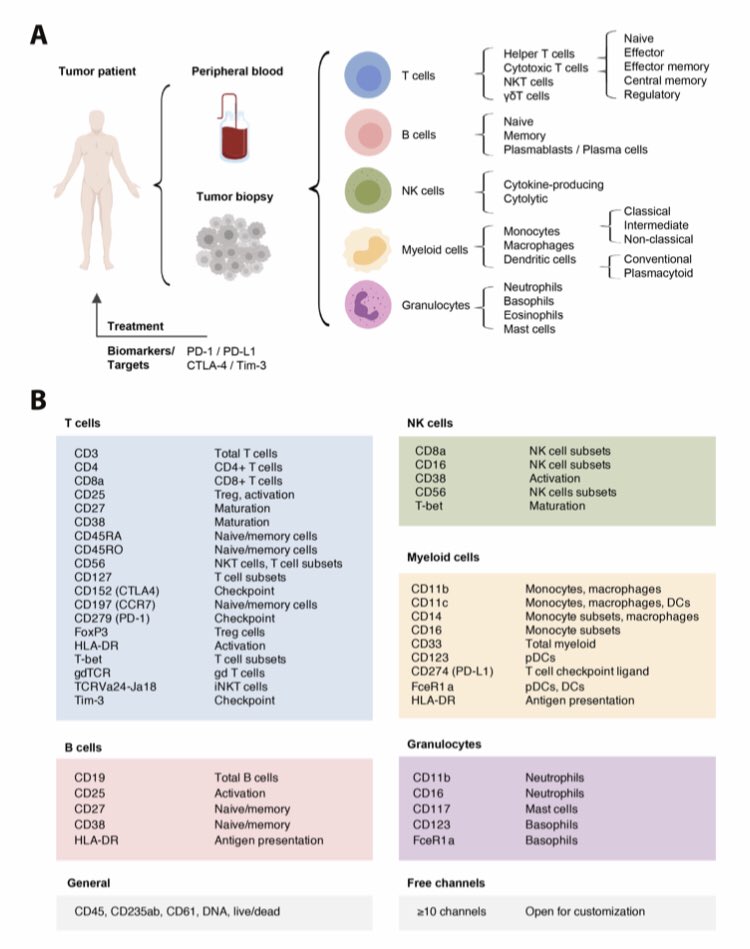 A

Tumor patient

Peripheral blood

Tumor biopsy

Treatment

Biomarkers/ Targets
PD-1 / PD-L1
CTLA-4 / Tim-3

T cells
Helper T cells
Cytotoxic T cells
NKT cells
γδT cells

Naive
Effector
Effector memory
Central memory
Regulatory

B cells
Naive
Memory
Plasmablasts / Plasma cells

NK cells
Cytokine-producing
Cytolytic

Myeloid cells
Monocytes
Macrophages
Dendritic cells

Classical
Intermediate
Non-classical

Conventional
Plasmacytoid

Granulocytes
Neutrophils
Basophils
Eosinophils
Mast cells

B

T cells

| | |
|---|---|
| CD3 | Total T cells |
| CD4 | CD4+ T cells |
| CD8a | CD8+ T cells |
| CD25 | Treg, activation |
| CD27 | Maturation |
| CD38 | Maturation |
| CD45RA | Naive/memory cells |
| CD45RO | Naive/memory cells |
| CD56 | NKT cells, T cell subsets |
| CD127 | T cell subsets |
| CD152 (CTLA4) | Checkpoint |
| CD197 (CCR7) | Naive/memory cells |
| CD279 (PD-1) | Checkpoint |
| FoxP3 | Treg cells |
| HLA-DR | Activation |
| T-bet | T cell subsets |
| gdTCR | gd T cells |
| TCRVa24-Ja18 | iNKT cells |
| Tim-3 | Checkpoint |

B cells

| | |
|---|---|
| CD19 | Total B cells |
| CD25 | Activation |
| CD27 | Naive/memory |
| CD38 | Naive/memory |
| HLA-DR | Antigen presentation |

General

CD45, CD235ab, CD61, DNA, live/dead

NK cells

| | |
|---|---|
| CD8a | NK cell subsets |
| CD16 | NK cell subsets |
| CD38 | Activation |
| CD56 | NK cells subsets |
| T-bet | Maturation |

Myeloid cells

| | |
|---|---|
| CD11b | Monocytes, macrophages |
| CD11c | Monocytes, macrophages, DCs |
| CD14 | Monocyte subsets, macrophages |
| CD16 | Monocyte subsets |
| CD33 | Total myeloid |
| CD123 | pDCs |
| CD274 (PD-L1) | T cell checkpoint ligand |
| FceR1 a | pDCs, DCs |
| HLA-DR | Antigen presentation |

Granulocytes

| | |
|---|---|
| CD11b | Neutrophils |
| CD16 | Neutrophils |
| CD117 | Mast cells |
| CD123 | Basophils |
| FceR1a | Basophils |

Free channels

≥10 channels Open for customization